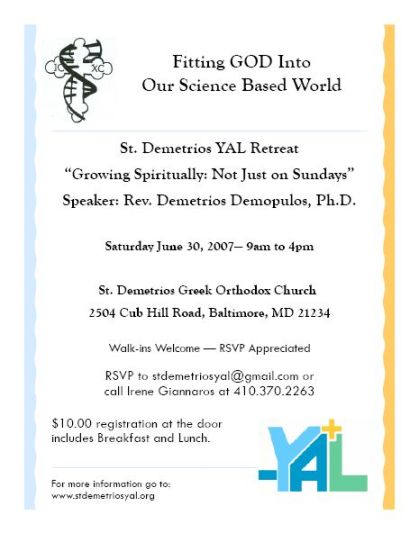 IC XC

Fitting GOD Into
Our Science Based World

St. Demetrios YAL Retreat
"Growing Spiritually: Not Just on Sundays"
Speaker: Rev. Demetrios Demopulos, Ph.D.

Saturday June 30, 2007— 9am to 4pm

St. Demetrios Greek Orthodox Church
2504 Cub Hill Road, Baltimore, MD 21234

Walk-ins Welcome — RSVP Appreciated

RSVP to stdemetriosyal@gmail.com or
call Irene Giannaros at 410.370.2263

$10.00 registration at the door
includes Breakfast and Lunch.

YAL

For more information go to:
www.stdemetriosyal.org